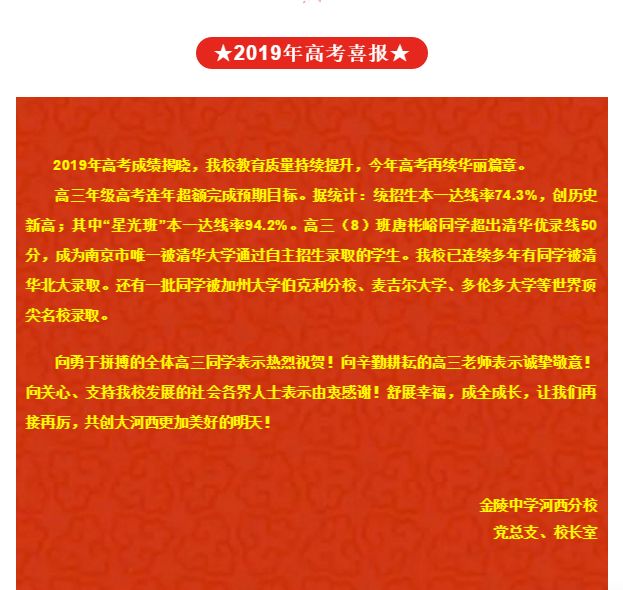 ★2019年高考喜报★

2019年高考成绩揭晓，我校教育质量持续提升，今年高考再续华丽篇章。

高三年级高考连年超额完成预期目标。据统计：统招生本一达线率74.3%，创历史新高；其中“星光班”本一达线率94.2%。高三（8）班唐彬峪同学超出清华优录线50分，成为南京市唯一被清华大学通过自主招生录取的学生。我校已连续多年有同学被清华北大录取。还有一批同学被加州大学伯克利分校、麦吉尔大学、多伦多大学等世界顶尖名校录取。

向勇于拼搏的全体高三同学表示热烈祝贺！向辛勤耕耘的高三老师表示诚挚敬意！向关心、支持我校发展的社会各界人士表示由衷感谢！舒展幸福，成全成长，让我们再接再厉，共创大河西更加美好的明天！

金陵中学河西分校
党总支、校长室